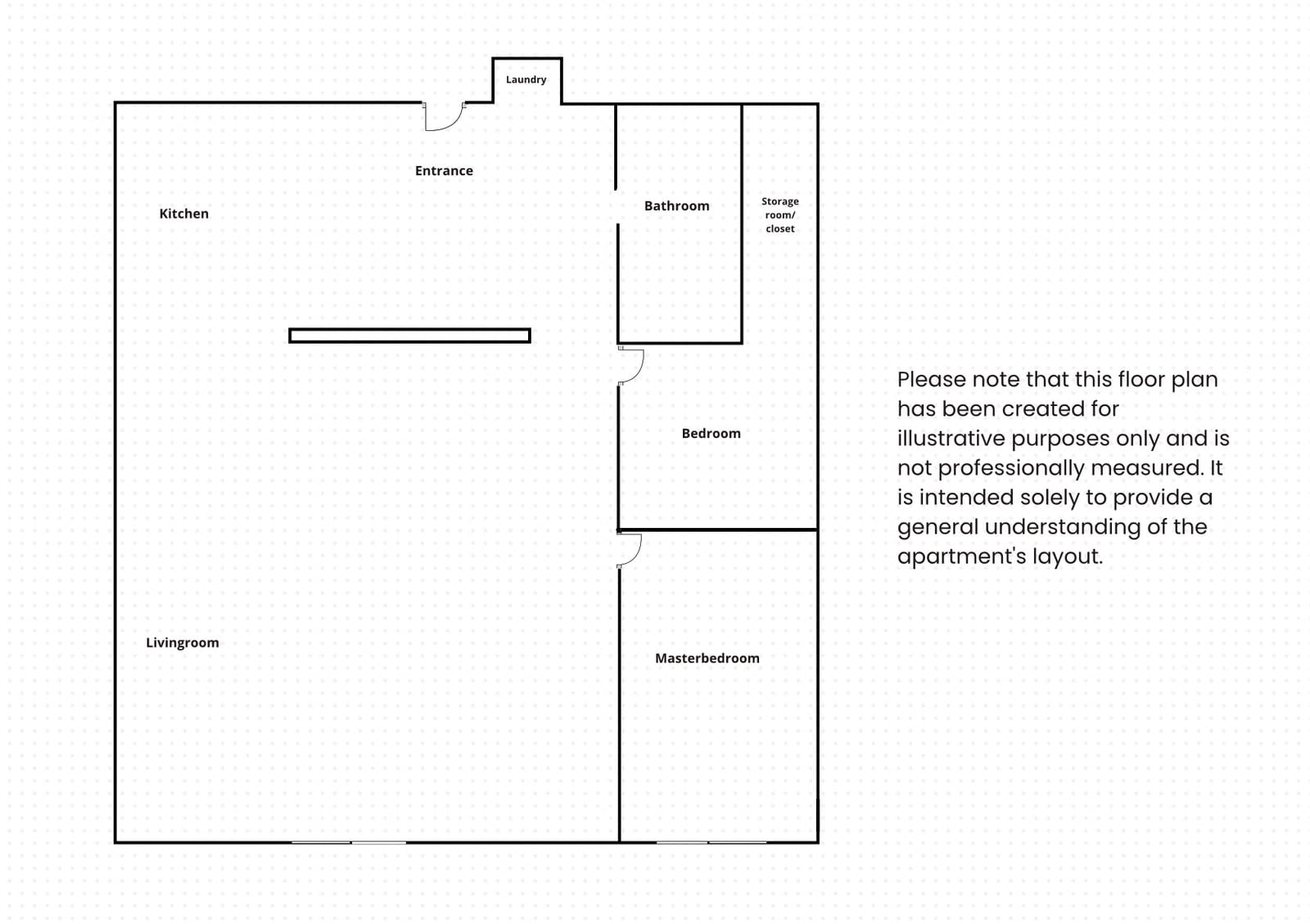 Laundry

Entrance

Kitchen

Bathroom

Storage room/ closet

Bedroom

Livingroom

Masterbedroom

Please note that this floor plan has been created for illustrative purposes only and is not professionally measured. It is intended solely to provide a general understanding of the apartment's layout.